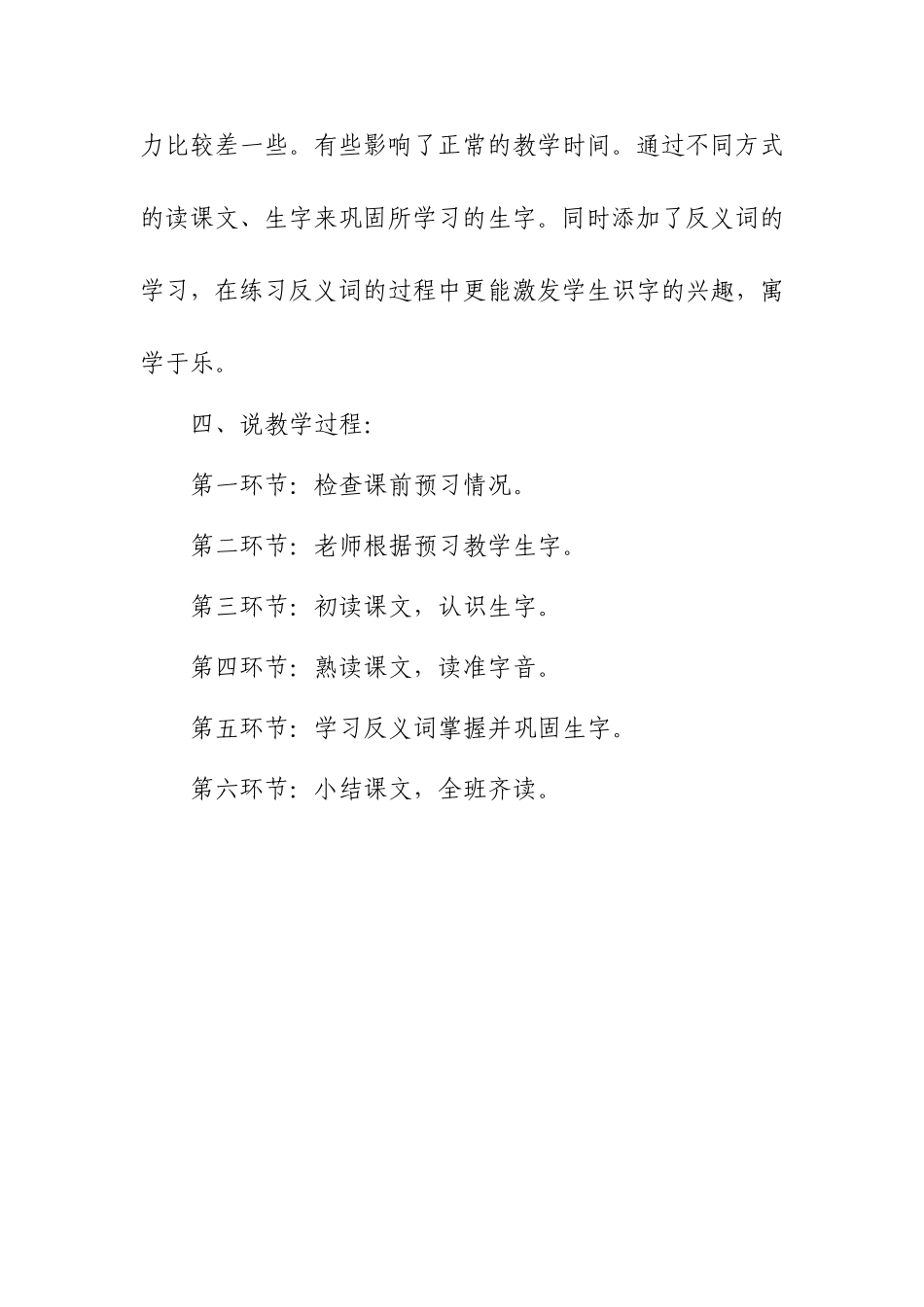 力比较差一些。有些影响了正常的教学时间。通过不同方式的读课文、生字来巩固所学习的生字。同时添加了反义词的学习，在练习反义词的过程中更能激发学生识字的兴趣，寓学于乐。

四、说教学过程：

第一环节：检查课前预习情况。

第二环节：老师根据预习教学生字。

第三环节：初读课文，认识生字。

第四环节：熟读课文，读准字音。

第五环节：学习反义词掌握并巩固生字。

第六环节：小结课文，全班齐读。